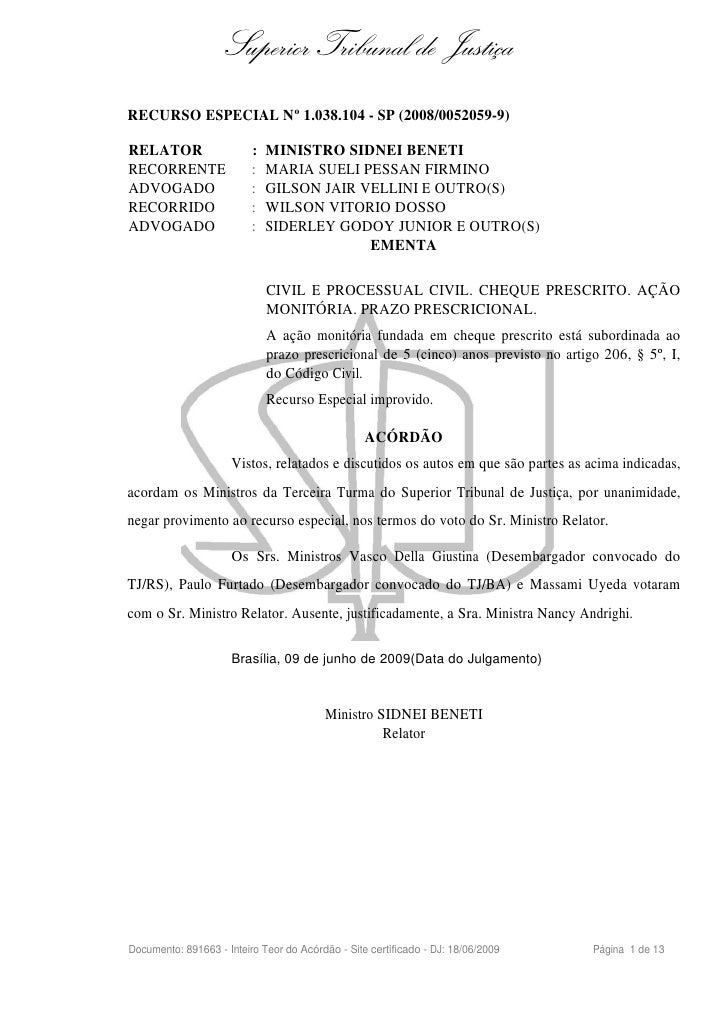 Superior Tribunal de Justiça

RECURSO ESPECIAL Nº 1.038.104 - SP (2008/0052059-9)

RELATOR : MINISTRO SIDNEI BENETI
RECORRENTE : MARIA SUELI PESSAN FIRMINO
ADVOGADO : GILSON JAIR VELLINI E OUTRO(S)
RECORRIDO : WILSON VITORIO DOSSO
ADVOGADO : SIDERLEY GODOY JUNIOR E OUTRO(S)

EMENTA

CIVIL E PROCESSUAL CIVIL. CHEQUE PRESCRITO. AÇÃO MONITÓRIA. PRAZO PRESCRICIONAL.

A ação monitória fundada em cheque prescrito está subordinada ao prazo prescricional de 5 (cinco) anos previsto no artigo 206, § 5º, I, do Código Civil.

Recurso Especial improvido.

ACÓRDÃO

Vistos, relatados e discutidos os autos em que são partes as acima indicadas, acordam os Ministros da Terceira Turma do Superior Tribunal de Justiça, por unanimidade, negar provimento ao recurso especial, nos termos do voto do Sr. Ministro Relator.

Os Srs. Ministros Vasco Della Giustina (Desembargador convocado do TJ/RS), Paulo Furtado (Desembargador convocado do TJ/BA) e Massami Uyeda votaram com o Sr. Ministro Relator. Ausente, justificadamente, a Sra. Ministra Nancy Andrighi.

Brasília, 09 de junho de 2009(Data do Julgamento)

Ministro SIDNEI BENETI
Relator

Documento: 891663 - Inteiro Teor do Acórdão - Site certificado - DJ: 18/06/2009 Página 1 de 13